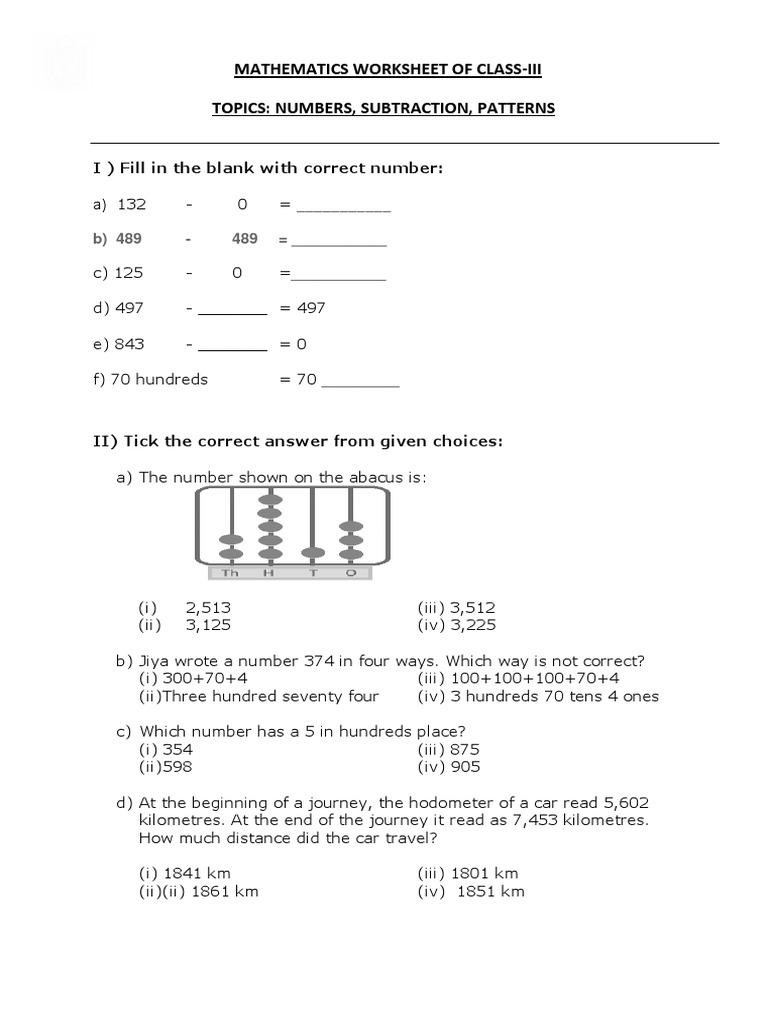 MATHEMATICS WORKSHEET OF CLASS-III

TOPICS: NUMBERS, SUBTRACTION, PATTERNS

I ) Fill in the blank with correct number:

a) 132 - 0 = __________

b) 489 - 489 = __________

c) 125 - 0 =__________

d) 497 - _______ = 497

e) 843 - _______ = 0

f) 70 hundreds = 70 ________

II) Tick the correct answer from given choices:

a) The number shown on the abacus is:

Th H T O

(i) 2,513
(ii) 3,125
(iii) 3,512
(iv) 3,225

b) Jiya wrote a number 374 in four ways. Which way is not correct?
(i) 300+70+4
(ii)Three hundred seventy four
(iii) 100+100+100+70+4
(iv) 3 hundreds 70 tens 4 ones

c) Which number has a 5 in hundreds place?
(i) 354
(ii)598
(iii) 875
(iv) 905

d) At the beginning of a journey, the hodometer of a car read 5,602 kilometres. At the end of the journey it read as 7,453 kilometres. How much distance did the car travel?

(i) 1841 km
(ii)(ii) 1861 km
(iii) 1801 km
(iv) 1851 km